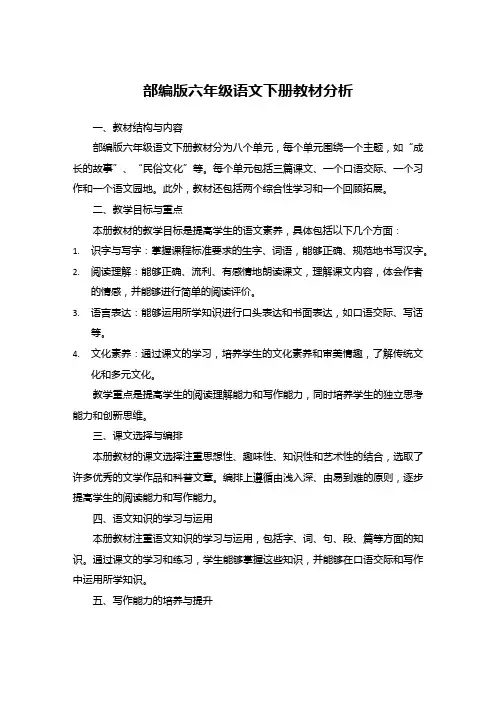 部编版六年级语文下册教材分析

一、教材结构与内容

部编版六年级语文下册教材分为八个单元，每个单元围绕一个主题，如“成长的故事”、“民俗文化”等。每个单元包括三篇课文、一个口语交际、一个习作和一个语文园地。此外，教材还包括两个综合性学习和一个回顾拓展。

二、教学目标与重点

本册教材的教学目标是提高学生的语文素养，具体包括以下几个方面：

1. 识字与写字：掌握课程标准要求的生字、词语，能够正确、规范地书写汉字。
2. 阅读理解：能够正确、流利、有感情地朗读课文，理解课文内容，体会作者的情感，并能够进行简单的阅读评价。
3. 语言表达：能够运用所学知识进行口头表达和书面表达，如口语交际、写话等。
4. 文化素养：通过课文的学习，培养学生的文化素养和审美情趣，了解传统文化和多元文化。

教学重点是提高学生的阅读理解能力和写作能力，同时培养学生的独立思考能力和创新思维。

三、课文选择与编排

本册教材的课文选择注重思想性、趣味性、知识性和艺术性的结合，选取了许多优秀的文学作品和科普文章。编排上遵循由浅入深、由易到难的原则，逐步提高学生的阅读能力和写作能力。

四、语文知识的学习与运用

本册教材注重语文知识的学习与运用，包括字、词、句、段、篇等方面的知识。通过课文的学习和练习，学生能够掌握这些知识，并能够在口语交际和写作中运用所学知识。

五、写作能力的培养与提升